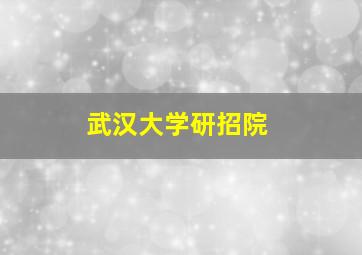 武汉大学研招院